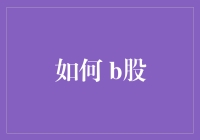 如何 b股